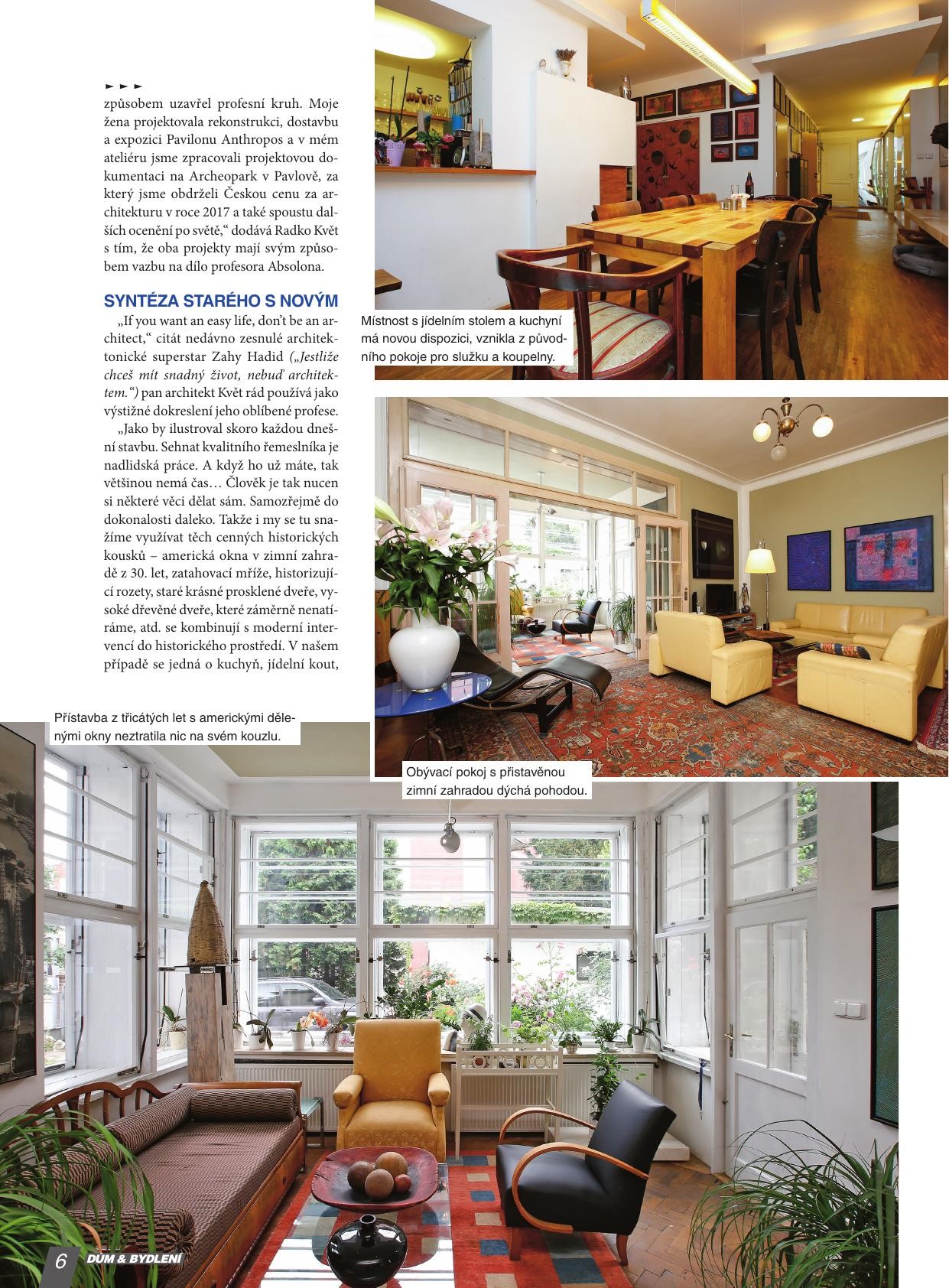 ► ► ►
způsobem uzavřel profesní kruh. Moje žena projektovala rekonstrukci, dostavbu a expozici Pavilonu Anthropos a v mém ateliéru jsme zpracovali projektovou dokumentaci na Archeopark v Pavlově, za který jsme obdrželi Českou cenu za architekturu v roce 2017 a také spoustu dalších ocenění po světě," dodává Radko Květ s tím, že oba projekty mají svým způsobem vazbu na dílo profesora Absolona.

SYNTÉZA STARÉHO S NOVÝM

„If you want an easy life, don't be an architect," citát nedávno zesnulé architektonické superstar Zahy Hadid („Jestliže chceš mít snadný život, nebuď architektem.") pan architekt Květ rád používá jako výstižné dokreslení jeho oblíbené profese.

„Jako by ilustroval skoro každou dnešní stavbu. Sehnat kvalitního řemeslníka je nadlidská práce. A když ho už máte, tak většinou nemá čas… Člověk je tak nucen si některé věci dělat sám. Samozřejmě do dokonalosti daleko. Takže i my se tu snažíme využívat těch cenných historických kousků – americká okna v zimní zahradě z 30. let, zatahovací mříže, historizující rozety, staré krásné prosklené dveře, vysoké dřevěné dveře, které záměrně nenatíráme, atd. se kombinují s moderní intervencí do historického prostředí. V našem případě se jedná o kuchyň, jídelní kout,

Místnost s jídelním stolem a kuchyní má novou dispozici, vznikla z původního pokoje pro služku a koupelny.

Přístavba z třicátých let s americkými dělenými okny neztratila nic na svém kouzlu.

Obývací pokoj s přistavěnou zimní zahradou dýchá pohodou.

6 DŮM & BYDLENÍ